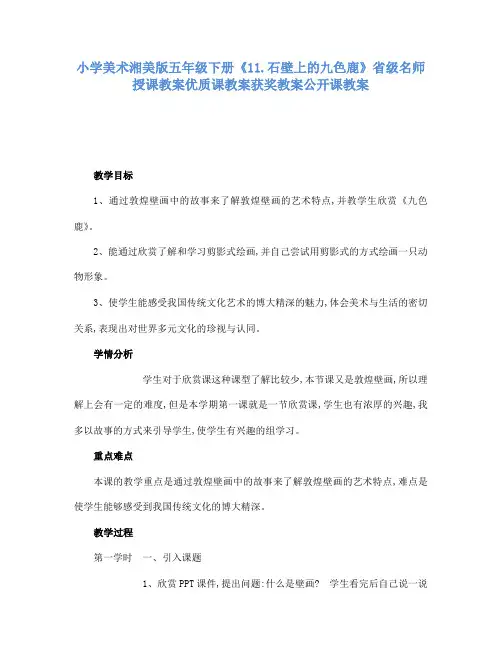 小学美术湘美版五年级下册《11.石壁上的九色鹿》省级名师授课教案优质课教案获奖教案公开课教案

教学目标

1、通过敦煌壁画中的故事来了解敦煌壁画的艺术特点，并教学生欣赏《九色鹿》。

2、能通过欣赏了解和学习剪影式绘画，并自己尝试用剪影式的方式绘画一只动物形象。

3、使学生能感受我国传统文化艺术的博大精深的魅力，体会美术与生活的密切关系，表现出对世界多元文化的珍视与认同。

学情分析

学生对于欣赏课这种课型了解比较少，本节课又是敦煌壁画，所以理解上会有一定的难度，但是本学期第一课就是一节欣赏课，学生也有浓厚的兴趣，我多以故事的方式来引导学生，使学生有兴趣的组学习。

重点难点

本课的教学重点是通过敦煌壁画中的故事来了解敦煌壁画的艺术特点，难点是使学生能够感受到我国传统文化的博大精深。

教学过程

第一学时 一、引入课题

1、欣赏PPT课件，提出问题：什么是壁画？ 学生看完后自己说一说